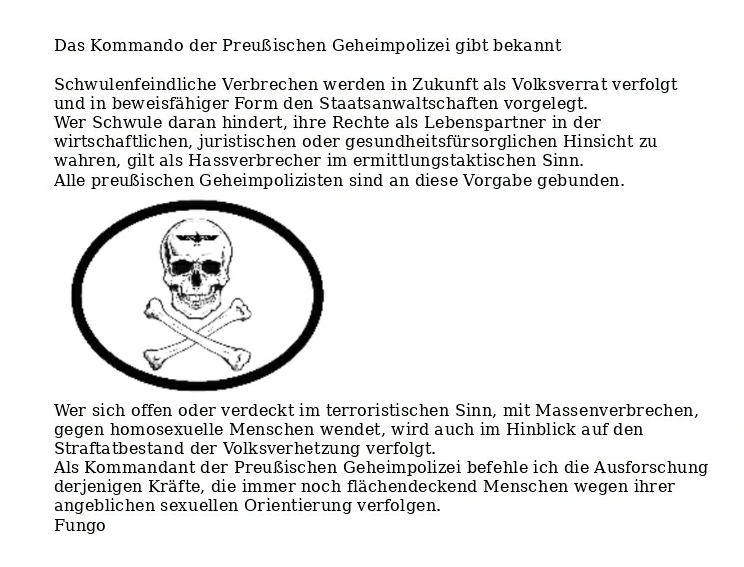 Das Kommando der Preußischen Geheimpolizei gibt bekannt

Schwulenfeindliche Verbrechen werden in Zukunft als Volksverrat verfolgt und in beweisfähiger Form den Staatsanwaltschaften vorgelegt.
Wer Schwule daran hindert, ihre Rechte als Lebenspartner in der wirtschaftlichen, juristischen oder gesundheitsfürsorglichen Hinsicht zu wahren, gilt als Hassverbrecher im ermittlungstaktischen Sinn.
Alle preußischen Geheimpolizisten sind an diese Vorgabe gebunden.

Wer sich offen oder verdeckt im terroristischen Sinn, mit Massenverbrechen, gegen homosexuelle Menschen wendet, wird auch im Hinblick auf den Straftatbestand der Volksverhetzung verfolgt.
Als Kommandant der Preußischen Geheimpolizei befehle ich die Ausforschung derjenigen Kräfte, die immer noch flächendeckend Menschen wegen ihrer angeblichen sexuellen Orientierung verfolgen.
Fungo